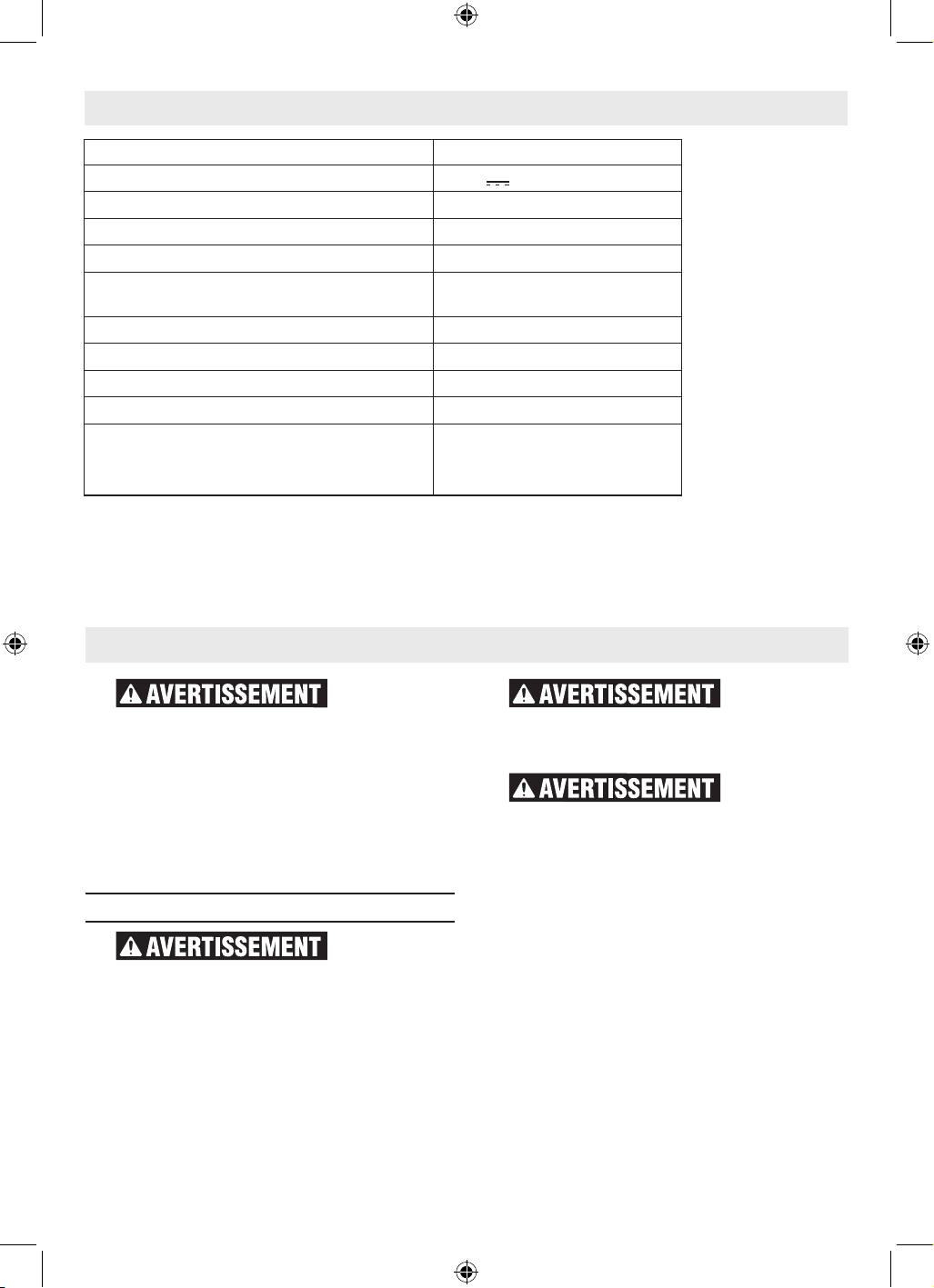 AVERTISSEMENT

AVERTISSEMENT

AVERTISSEMENT

AVERTISSEMENT